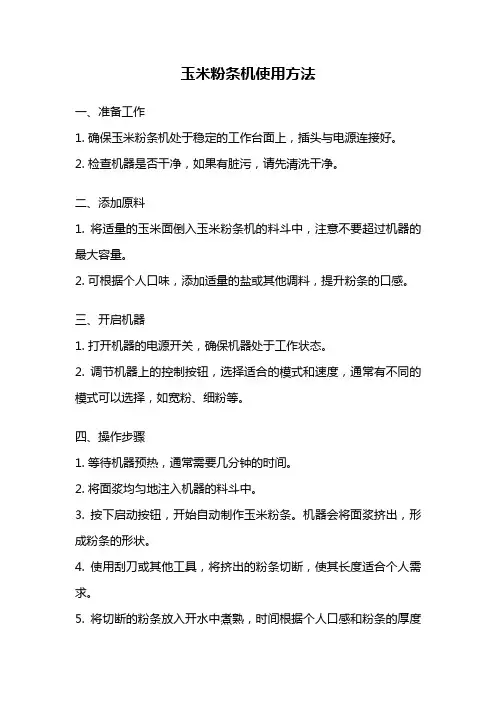 玉米粉条机使用方法

一、准备工作

1. 确保玉米粉条机处于稳定的工作台面上，插头与电源连接好。

2. 检查机器是否干净，如果有脏污，请先清洗干净。

二、添加原料

1. 将适量的玉米面倒入玉米粉条机的料斗中，注意不要超过机器的最大容量。

2. 可根据个人口味，添加适量的盐或其他调料，提升粉条的口感。

三、开启机器

1. 打开机器的电源开关，确保机器处于工作状态。

2. 调节机器上的控制按钮，选择适合的模式和速度，通常有不同的模式可以选择，如宽粉、细粉等。

四、操作步骤

1. 等待机器预热，通常需要几分钟的时间。

2. 将面浆均匀地注入机器的料斗中。

3. 按下启动按钮，开始自动制作玉米粉条。机器会将面浆挤出，形成粉条的形状。

4. 使用刮刀或其他工具，将挤出的粉条切断，使其长度适合个人需求。

5. 将切断的粉条放入开水中煮熟，时间根据个人口感和粉条的厚度